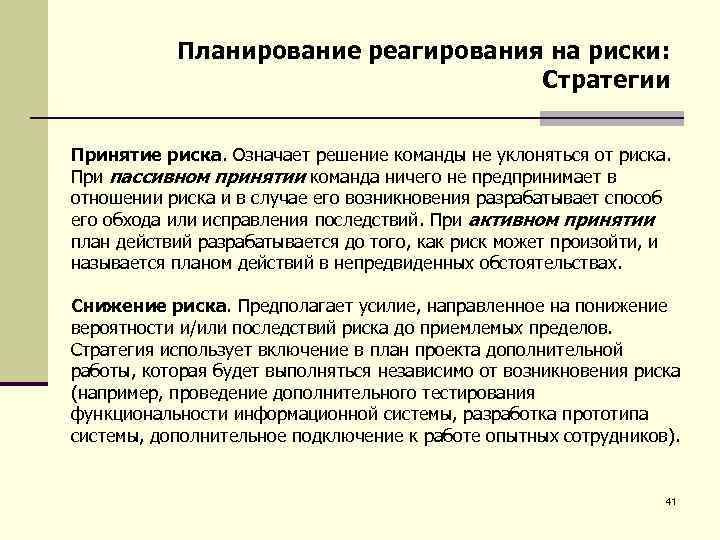 Планирование реагирования на риски: Стратегии

Принятие риска. Означает решение команды не уклоняться от риска. При пассивном принятии команда ничего не предпринимает в отношении риска и в случае его возникновения разрабатывает способ его обхода или исправления последствий. При активном принятии план действий разрабатывается до того, как риск может произойти, и называется планом действий в непредвиденных обстоятельствах.

Снижение риска. Предполагает усилие, направленное на понижение вероятности и/или последствий риска до приемлемых пределов. Стратегия использует включение в план проекта дополнительной работы, которая будет выполняться независимо от возникновения риска (например, проведение дополнительного тестирования функциональности информационной системы, разработка прототипа системы, дополнительное подключение к работе опытных сотрудников).

41